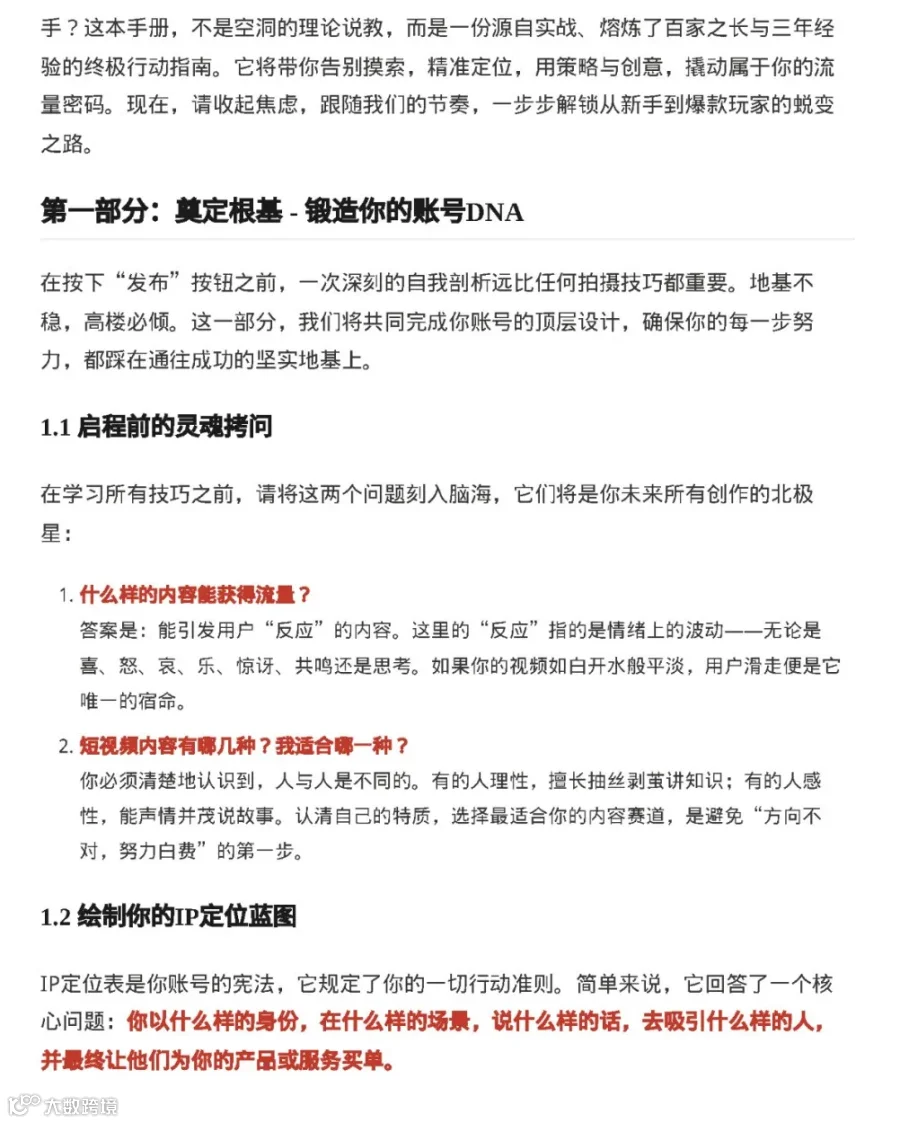 手？这本手册，不是空洞的理论说教，而是一份源自实战、熔炼了百家之长与三年经验的终极行动指南。它将带你告别摸索，精准定位，用策略与创意，撬动属于你的流量密码。现在，请收起焦虑，跟随我们的节奏，一步步解锁从新手到爆款玩家的蜕变之路。

第一部分：奠定根基 - 锻造你的账号DNA

在按下“发布”按钮之前，一次深刻的自我剖析远比任何拍摄技巧都重要。地基不稳，高楼必倾。这一部分，我们将共同完成你账号的顶层设计，确保你的每一步努力，都踩在通往成功的坚实地基上。

1.1 启程前的灵魂拷问

在学习所有技巧之前，请将这两个问题刻入脑海，它们将是你未来所有创作的北极星：

1.什么样的内容能获得流量？
答案是：能引发用户“反应”的内容。这里的“反应”指的是情绪上的波动——无论是喜、怒、哀、乐、惊讶、共鸣还是思考。如果你的视频如白开水般平淡，用户滑走便是它唯一的宿命。

2.短视频内容有哪几种？我适合哪一种？
你必须清楚地认识到，人与人是不同的。有的人理性，擅长抽丝剥茧讲知识；有的人感性，能声情并茂说故事。认清自己的特质，选择最适合你的内容赛道，是避免“方向不对，努力白费”的第一步。

1.2 绘制你的IP定位蓝图

IP定位表是你账号的宪法，它规定了你的一切行动准则。简单来说，它回答了一个核心问题：你以什么样的身份，在什么样的场景，说什么样的话，去吸引什么样的人，并最终让他们为你的产品或服务买单。

大数跨境